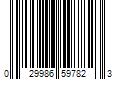 0 29986 59782 3